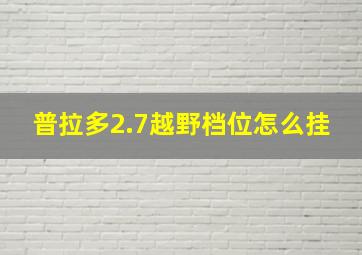 普拉多2.7越野档位怎么挂